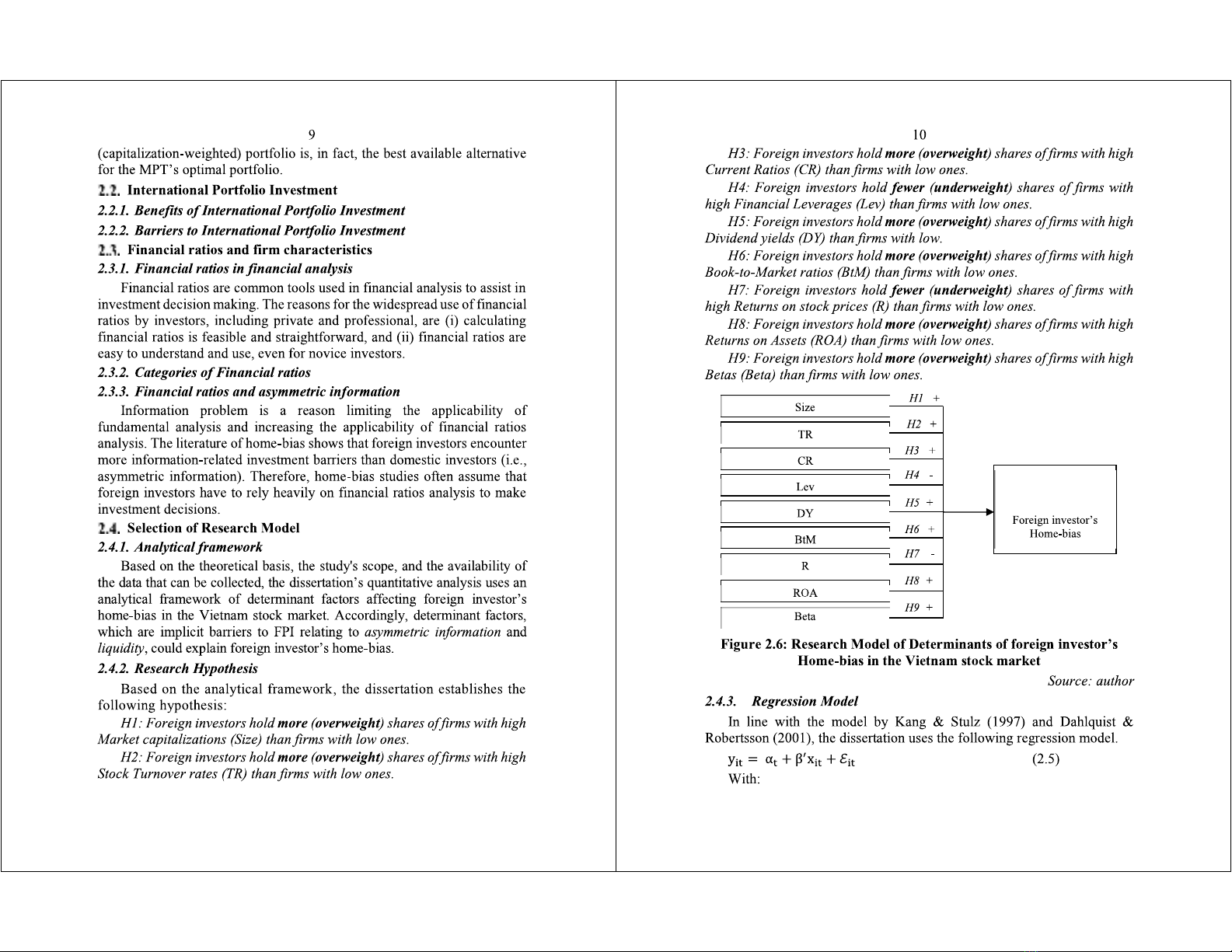 9

(capitalization-weighted) portfolio is, in fact, the best available alternative for the MPT's optimal portfolio.

2.2. International Portfolio Investment

2.2.1. Benefits of International Portfolio Investment

2.2.2. Barriers to International Portfolio Investment

2.3. Financial ratios and firm characteristics

2.3.1. Financial ratios in financial analysis

Financial ratios are common tools used in financial analysis to assist in investment decision making. The reasons for the widespread use of financial ratios by investors, including private and professional, are (i) calculating financial ratios is feasible and straightforward, and (ii) financial ratios are easy to understand and use, even for novice investors.

2.3.2. Categories of Financial ratios

2.3.3. Financial ratios and asymmetric information

Information problem is a reason limiting the applicability of fundamental analysis and increasing the applicability of financial ratios analysis. The literature of home-bias shows that foreign investors encounter more information-related investment barriers than domestic investors (i.e., asymmetric information). Therefore, home-bias studies often assume that foreign investors have to rely heavily on financial ratios analysis to make investment decisions.

2.4. Selection of Research Model

2.4.1. Analytical framework

Based on the theoretical basis, the study's scope, and the availability of the data that can be collected, the dissertation's quantitative analysis uses an analytical framework of determinant factors affecting foreign investor's home-bias in the Vietnam stock market. Accordingly, determinant factors, which are implicit barriers to FPI relating to asymmetric information and liquidity, could explain foreign investor's home-bias.

2.4.2. Research Hypothesis

Based on the analytical framework, the dissertation establishes the following hypothesis:

H1: Foreign investors hold more (overweight) shares of firms with high Market capitalizations (Size) than firms with low ones.

H2: Foreign investors hold more (overweight) shares of firms with high Stock Turnover rates (TR) than firms with low ones.

10

H3: Foreign investors hold more (overweight) shares of firms with high Current Ratios (CR) than firms with low ones.

H4: Foreign investors hold fewer (underweight) shares of firms with high Financial Leverages (Lev) than firms with low ones.

H5: Foreign investors hold more (overweight) shares of firms with high Dividend yields (DY) than firms with low.

H6: Foreign investors hold more (overweight) shares of firms with high Book-to-Market ratios (BtM) than firms with low ones.

H7: Foreign investors hold fewer (underweight) shares of firms with high Returns on stock prices (R) than firms with low ones.

H8: Foreign investors hold more (overweight) shares of firms with high Returns on Assets (ROA) than firms with low ones.

H9: Foreign investors hold more (overweight) shares of firms with high Betas (Beta) than firms with low ones.

Size H1 +
TR H2 +
CR H3 +
Lev H4 -
DY H5 +
BtM H6 +
R H7 -
ROA H8 +
Beta H9 +
Foreign investor's Home-bias

Figure 2.6: Research Model of Determinants of foreign investor's Home-bias in the Vietnam stock market

Source: author

2.4.3. Regression Model

In line with the model by Kang & Stulz (1997) and Dahlquist & Robertsson (2001), the dissertation uses the following regression model.

$y_{it} = \alpha_t + \beta' x_{it} + \varepsilon_{it}$ (2.5)

With: